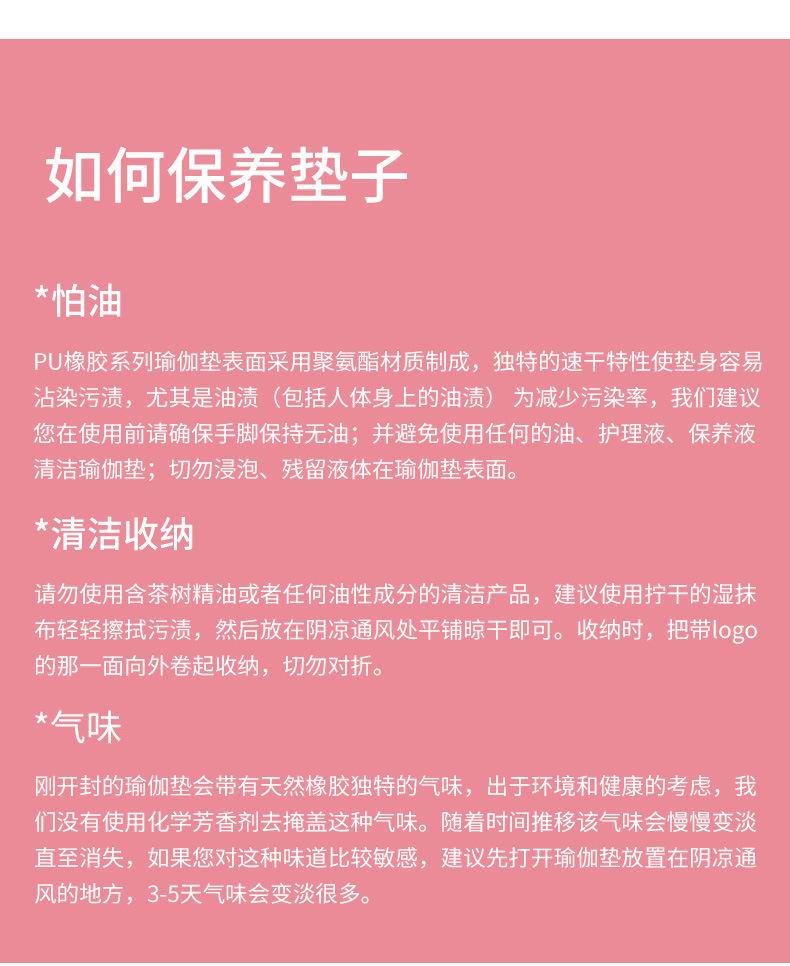 如何保养垫子

*怕油

PU橡胶系列瑜伽垫表面采用聚氨酯材质制成，独特的速干特性使垫身容易沾染污渍，尤其是油渍（包括人体身上的油渍） 为减少污染率，我们建议您在使用前请确保手脚保持无油；并避免使用任何的油、护理液、保养液清洁瑜伽垫；切勿浸泡、残留液体在瑜伽垫表面。

*清洁收纳

请勿使用含茶树精油或者任何油性成分的清洁产品，建议使用拧干的湿抹布轻轻擦拭污渍，然后放在阴凉通风处平铺晾干即可。收纳时，把带logo的那一面向外卷起收纳，切勿对折。

*气味

刚开封的瑜伽垫会带有天然橡胶独特的气味，出于环境和健康的考虑，我们没有使用化学芳香剂去掩盖这种气味。随着时间推移该气味会慢慢变淡直至消失，如果您对这种味道比较敏感，建议先打开瑜伽垫放置在阴凉通风的地方，3-5天气味会变淡很多。